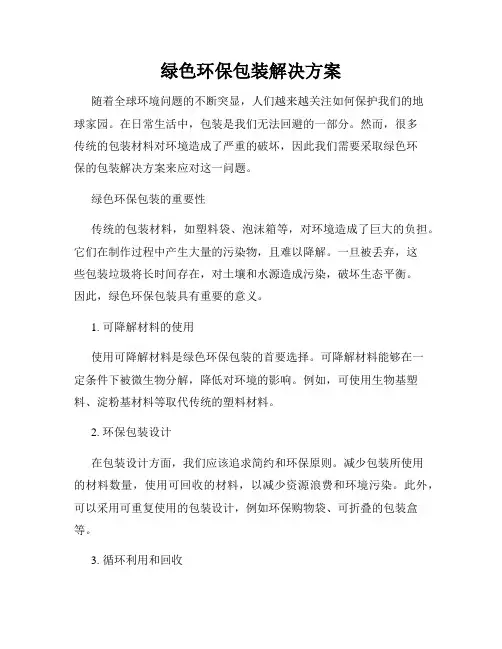 绿色环保包装解决方案

随着全球环境问题的不断突显，人们越来越关注如何保护我们的地球家园。在日常生活中，包装是我们无法回避的一部分。然而，很多传统的包装材料对环境造成了严重的破坏，因此我们需要采取绿色环保的包装解决方案来应对这一问题。

绿色环保包装的重要性

传统的包装材料，如塑料袋、泡沫箱等，对环境造成了巨大的负担。它们在制作过程中产生大量的污染物，且难以降解。一旦被丢弃，这些包装垃圾将长时间存在，对土壤和水源造成污染，破坏生态平衡。因此，绿色环保包装具有重要的意义。

1. 可降解材料的使用

使用可降解材料是绿色环保包装的首要选择。可降解材料能够在一定条件下被微生物分解，降低对环境的影响。例如，可使用生物基塑料、淀粉基材料等取代传统的塑料材料。

2. 环保包装设计

在包装设计方面，我们应该追求简约和环保原则。减少包装所使用的材料数量，使用可回收的材料，以减少资源浪费和环境污染。此外，可以采用可重复使用的包装设计，例如环保购物袋、可折叠的包装盒等。

3. 循环利用和回收